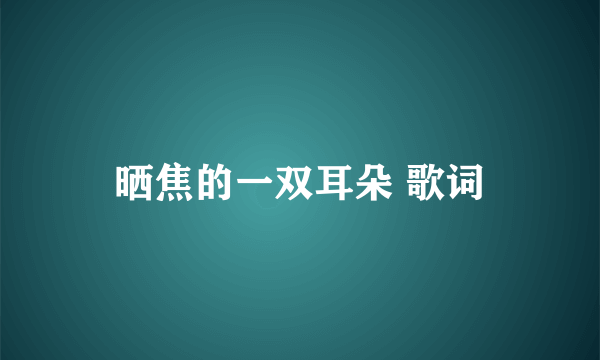 晒焦的一双耳朵 歌词